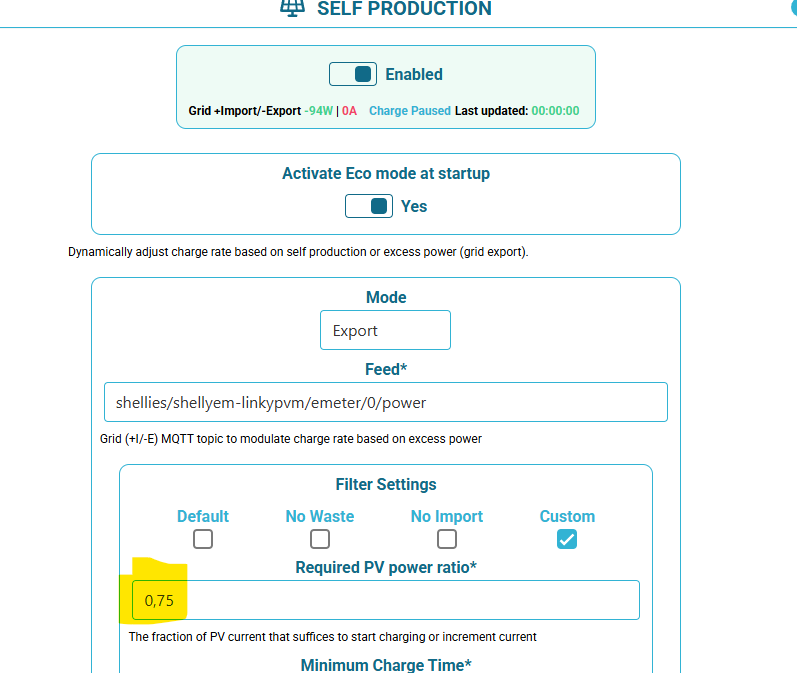 SELF PRODUCTION

Enabled

Grid +Import/-Export -94W | 0A Charge Paused Last updated: 00:00:00

Activate Eco mode at startup

Yes

Dynamically adjust charge rate based on self production or excess power (grid export).

Mode

Export

Feed*

shellies/shellyem-linkypvm/emeter/0/power

Grid (+I/-E) MQTT topic to modulate charge rate based on excess power

Filter Settings

Default No Waste No Import Custom

Required PV power ratio*

0,75

The fraction of PV current that suffices to start charging or increment current

Minimum Charge Time*